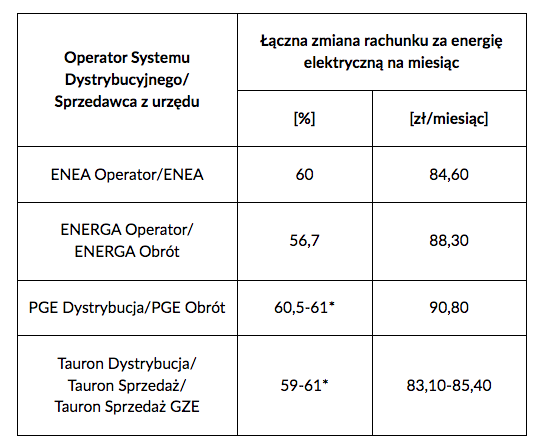 | Operator Systemu Dystrybucyjnego/ Sprzedawca z urzędu | Łączna zmiana rachunku za energię elektryczną na miesiąc | |
|---|---|---|
| | [%] | [zł/miesiąc] |
| ENEA Operator/ENEA | 60 | 84,60 |
| ENERGA Operator/ ENERGA Obrót | 56,7 | 88,30 |
| PGE Dystrybucja/PGE Obrót | 60,5-61* | 90,80 |
| Tauron Dystrybucja/ Tauron Sprzedaż/ Tauron Sprzedaż GZE | 59-61* | 83,10-85,40 |